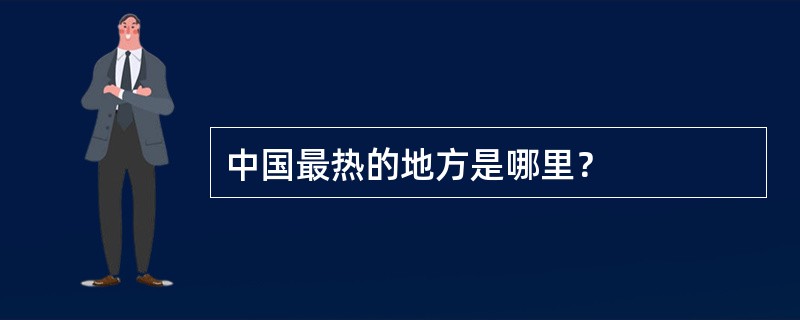 中国最热的地方是哪里？